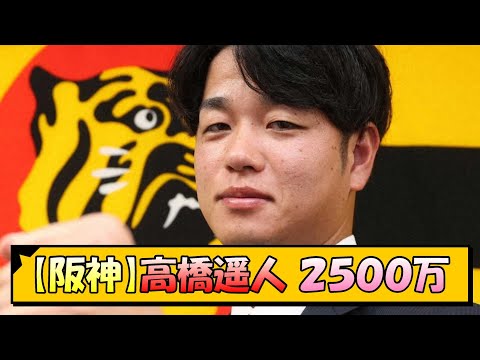 【阪神】高橋遥人 2500万